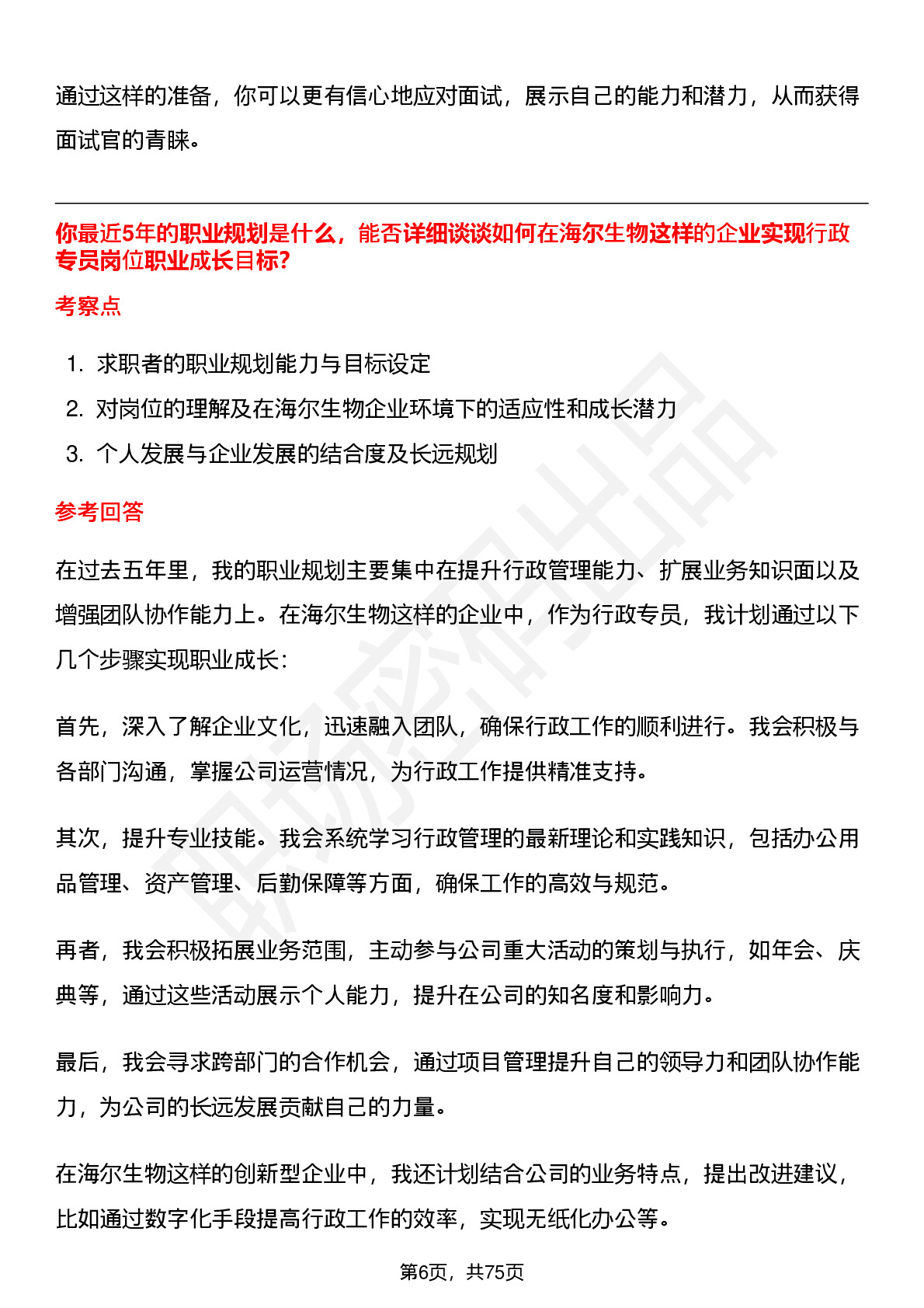 通过这样的准备，你可以更有信心地应对面试，展示自己的能力和潜力，从而获得面试官的青睐。

你最近5年的职业规划是什么，能否详细谈谈如何在海尔生物这样的企业实现行政专员岗位职业成长目标?

考察点

1. 求职者的职业规划能力与目标设定
2. 对岗位的理解及在海尔生物企业环境下的适应性和成长潜力
3. 个人发展与企业发展的结合度及长远规划

参考回答

在过去五年里，我的职业规划主要集中在提升行政管理能力、扩展业务知识面以及增强团队协作能力上。在海尔生物这样的企业中，作为行政专员，我计划通过以下几个步骤实现职业成长：

首先，深入了解企业文化，迅速融入团队，确保行政工作的顺利进行。我会积极与各部门沟通，掌握公司运营情况，为行政工作提供精准支持。

其次，提升专业技能。我会系统学习行政管理的最新理论和实践知识，包括办公用品管理、资产管理、后勤保障等方面，确保工作的高效与规范。

再者，我会积极拓展业务范围，主动参与公司重大活动的策划与执行，如年会、庆典等，通过这些活动展示个人能力，提升在公司的知名度和影响力。

最后，我会寻求跨部门的合作机会，通过项目管理提升自己的领导力和团队协作能力，为公司的长远发展贡献自己的力量。

在海尔生物这样的创新型企业中，我还计划结合公司的业务特点，提出改进建议，比如通过数字化手段提高行政工作的效率，实现无纸化办公等。

第6页，共75页